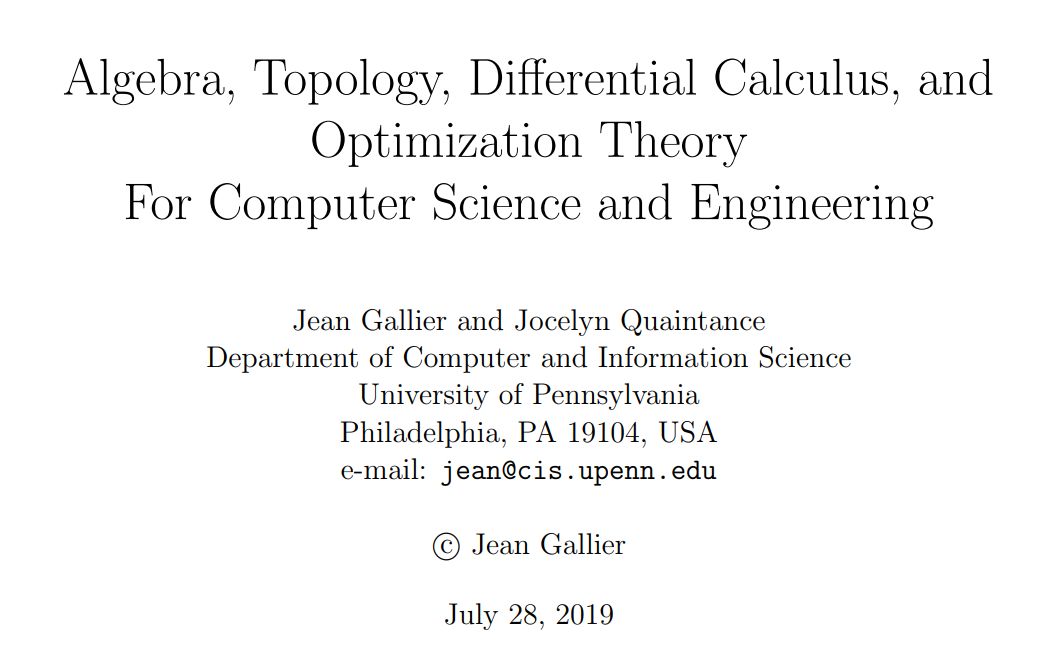 Algebra, Topology, Differential Calculus, and Optimization Theory For Computer Science and Engineering

Jean Gallier and Jocelyn Quaintance
Department of Computer and Information Science
University of Pennsylvania
Philadelphia, PA 19104, USA
e-mail: jean@cis.upenn.edu

© Jean Gallier

July 28, 2019